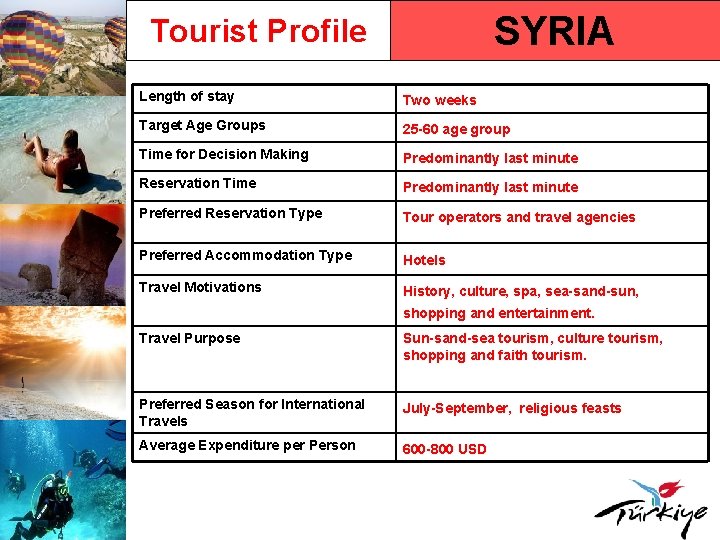 Tourist Profile

SYRIA

| | |
|---|---|
| Length of stay | Two weeks |
| Target Age Groups | 25-60 age group |
| Time for Decision Making | Predominantly last minute |
| Reservation Time | Predominantly last minute |
| Preferred Reservation Type | Tour operators and travel agencies |
| Preferred Accommodation Type | Hotels |
| Travel Motivations | History, culture, spa, sea-sand-sun, shopping and entertainment. |
| Travel Purpose | Sun-sand-sea tourism, culture tourism, shopping and faith tourism. |
| Preferred Season for International Travels | July-September, religious feasts |
| Average Expenditure per Person | 600-800 USD |

Türkiye